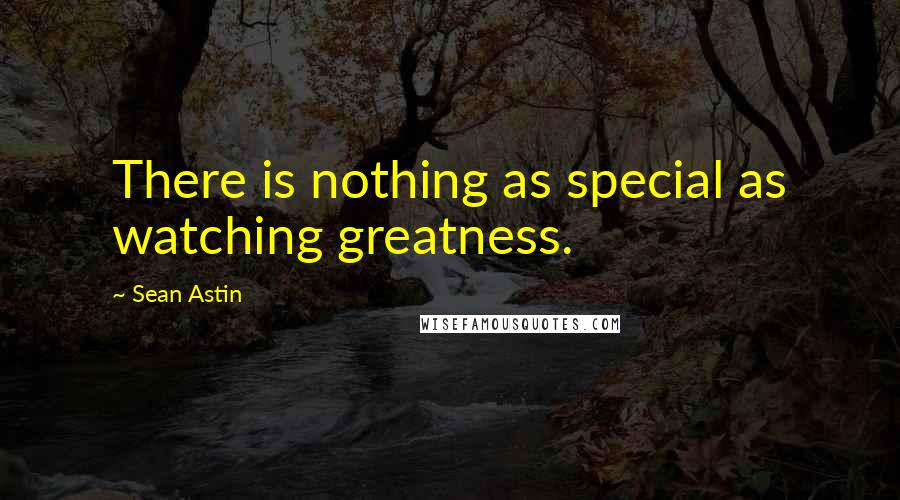 There is nothing as special as watching greatness.

~ Sean Astin

WISEFAMOUSQUOTES.COM